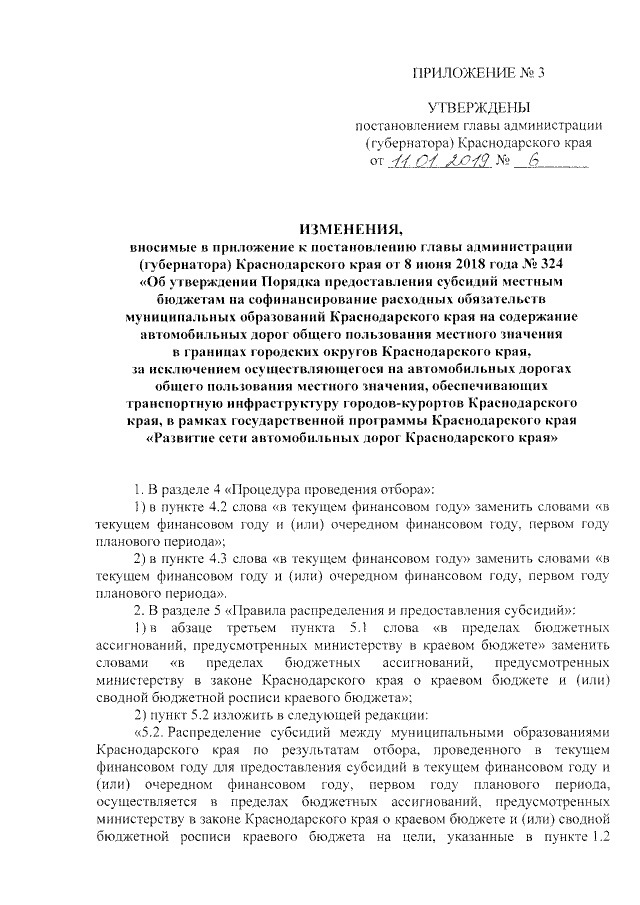 ПРИЛОЖЕНИЕ № 3

УТВЕРЖДЕНЫ
постановлением главы администрации (губернатора) Краснодарского края
от 11.01.2019 № 6

ИЗМЕНЕНИЯ,
вносимые в приложение к постановлению главы администрации (губернатора) Краснодарского края от 8 июня 2018 года № 324 «Об утверждении Порядка предоставления субсидий местным бюджетам на софинансирование расходных обязательств муниципальных образований Краснодарского края на содержание автомобильных дорог общего пользования местного значения в границах городских округов Краснодарского края, за исключением осуществляющегося на автомобильных дорогах общего пользования местного значения, обеспечивающих транспортную инфраструктуру городов-курортов Краснодарского края, в рамках государственной программы Краснодарского края «Развитие сети автомобильных дорог Краснодарского края»

1. В разделе 4 «Процедура проведения отбора»:
1) в пункте 4.2 слова «в текущем финансовом году» заменить словами «в текущем финансовом году и (или) очередном финансовом году, первом году планового периода»;
2) в пункте 4.3 слова «в текущем финансовом году» заменить словами «в текущем финансовом году и (или) очередном финансовом году, первом году планового периода».
2. В разделе 5 «Правила распределения и предоставления субсидий»:
1) в абзаце третьем пункта 5.1 слова «в пределах бюджетных ассигнований, предусмотренных министерству в краевом бюджете» заменить словами «в пределах бюджетных ассигнований, предусмотренных министерству в законе Краснодарского края о краевом бюджете и (или) сводной бюджетной росписи краевого бюджета»;
2) пункт 5.2 изложить в следующей редакции:
«5.2. Распределение субсидий между муниципальными образованиями Краснодарского края по результатам отбора, проведенного в текущем финансовом году для предоставления субсидий в текущем финансовом году и (или) очередном финансовом году, первом году планового периода, осуществляется в пределах бюджетных ассигнований, предусмотренных министерству в законе Краснодарского края о краевом бюджете и (или) сводной бюджетной росписи краевого бюджета на цели, указанные в пункте 1.2